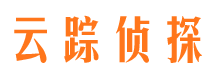 云踪侦探